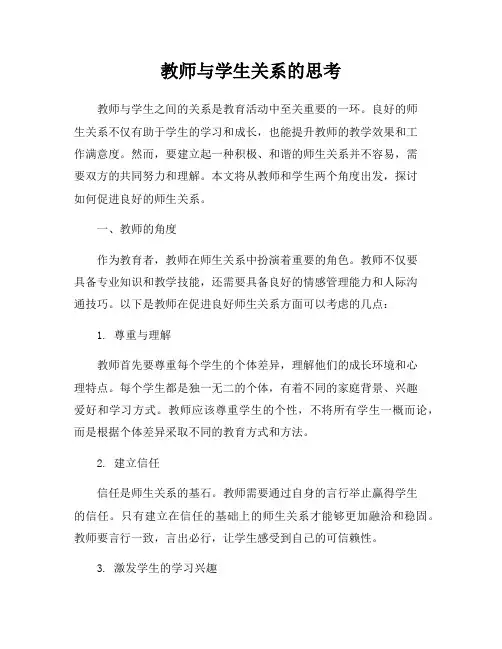 教师与学生关系的思考

教师与学生之间的关系是教育活动中至关重要的一环。良好的师生关系不仅有助于学生的学习和成长，也能提升教师的教学效果和工作满意度。然而，要建立起一种积极、和谐的师生关系并不容易，需要双方的共同努力和理解。本文将从教师和学生两个角度出发，探讨如何促进良好的师生关系。

一、教师的角度

作为教育者，教师在师生关系中扮演着重要的角色。教师不仅要具备专业知识和教学技能，还需要具备良好的情感管理能力和人际沟通技巧。以下是教师在促进良好师生关系方面可以考虑的几点：

1. 尊重与理解

教师首先要尊重每个学生的个体差异，理解他们的成长环境和心理特点。每个学生都是独一无二的个体，有着不同的家庭背景、兴趣爱好和学习方式。教师应该尊重学生的个性，不将所有学生一概而论，而是根据个体差异采取不同的教育方式和方法。

2. 建立信任

信任是师生关系的基石。教师需要通过自身的言行举止赢得学生的信任。只有建立在信任的基础上的师生关系才能够更加融洽和稳固。教师要言行一致，言出必行，让学生感受到自己的可信赖性。

3. 激发学生的学习兴趣